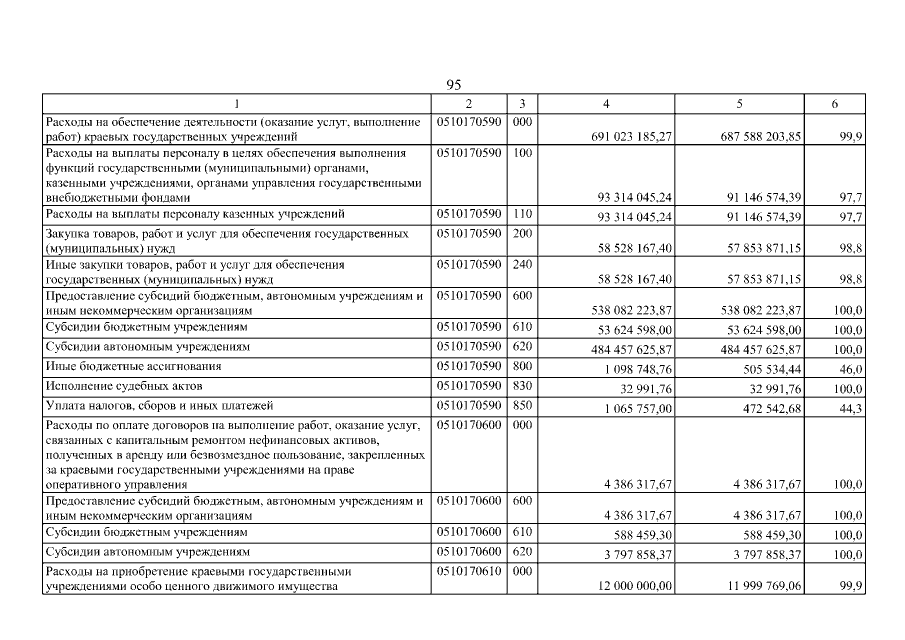 95

| 1 | 2 | 3 | 4 | 5 | 6 |
|---|---|---|---|---|---|
| Расходы на обеспечение деятельности (оказание услуг, выполнение работ) краевых государственных учреждений | 0510170590 | 000 | 691 023 185,27 | 687 588 203,85 | 99,9 |
| Расходы на выплаты персоналу в целях обеспечения выполнения функций государственными (муниципальными) органами, казенными учреждениями, органами управления государственными внебюджетными фондами | 0510170590 | 100 | 93 314 045,24 | 91 146 574,39 | 97,7 |
| Расходы на выплаты персоналу казенных учреждений | 0510170590 | 110 | 93 314 045,24 | 91 146 574,39 | 97,7 |
| Закупка товаров, работ и услуг для обеспечения государственных (муниципальных) нужд | 0510170590 | 200 | 58 528 167,40 | 57 853 871,15 | 98,8 |
| Иные закупки товаров, работ и услуг для обеспечения государственных (муниципальных) нужд | 0510170590 | 240 | 58 528 167,40 | 57 853 871,15 | 98,8 |
| Предоставление субсидий бюджетным, автономным учреждениям и иным некоммерческим организациям | 0510170590 | 600 | 538 082 223,87 | 538 082 223,87 | 100,0 |
| Субсидии бюджетным учреждениям | 0510170590 | 610 | 53 624 598,00 | 53 624 598,00 | 100,0 |
| Субсидии автономным учреждениям | 0510170590 | 620 | 484 457 625,87 | 484 457 625,87 | 100,0 |
| Иные бюджетные ассигнования | 0510170590 | 800 | 1 098 748,76 | 505 534,44 | 46,0 |
| Исполнение судебных актов | 0510170590 | 830 | 32 991,76 | 32 991,76 | 100,0 |
| Уплата налогов, сборов и иных платежей | 0510170590 | 850 | 1 065 757,00 | 472 542,68 | 44,3 |
| Расходы по оплате договоров на выполнение работ, оказание услуг, связанных с капитальным ремонтом нефинансовых активов, полученных в аренду или безвозмездное пользование, закрепленных за краевыми государственными учреждениями на праве оперативного управления | 0510170600 | 000 | 4 386 317,67 | 4 386 317,67 | 100,0 |
| Предоставление субсидий бюджетным, автономным учреждениям и иным некоммерческим организациям | 0510170600 | 600 | 4 386 317,67 | 4 386 317,67 | 100,0 |
| Субсидии бюджетным учреждениям | 0510170600 | 610 | 588 459,30 | 588 459,30 | 100,0 |
| Субсидии автономным учреждениям | 0510170600 | 620 | 3 797 858,37 | 3 797 858,37 | 100,0 |
| Расходы на приобретение краевыми государственными учреждениями особо ценного движимого имущества | 0510170610 | 000 | 12 000 000,00 | 11 999 769,06 | 99,9 |